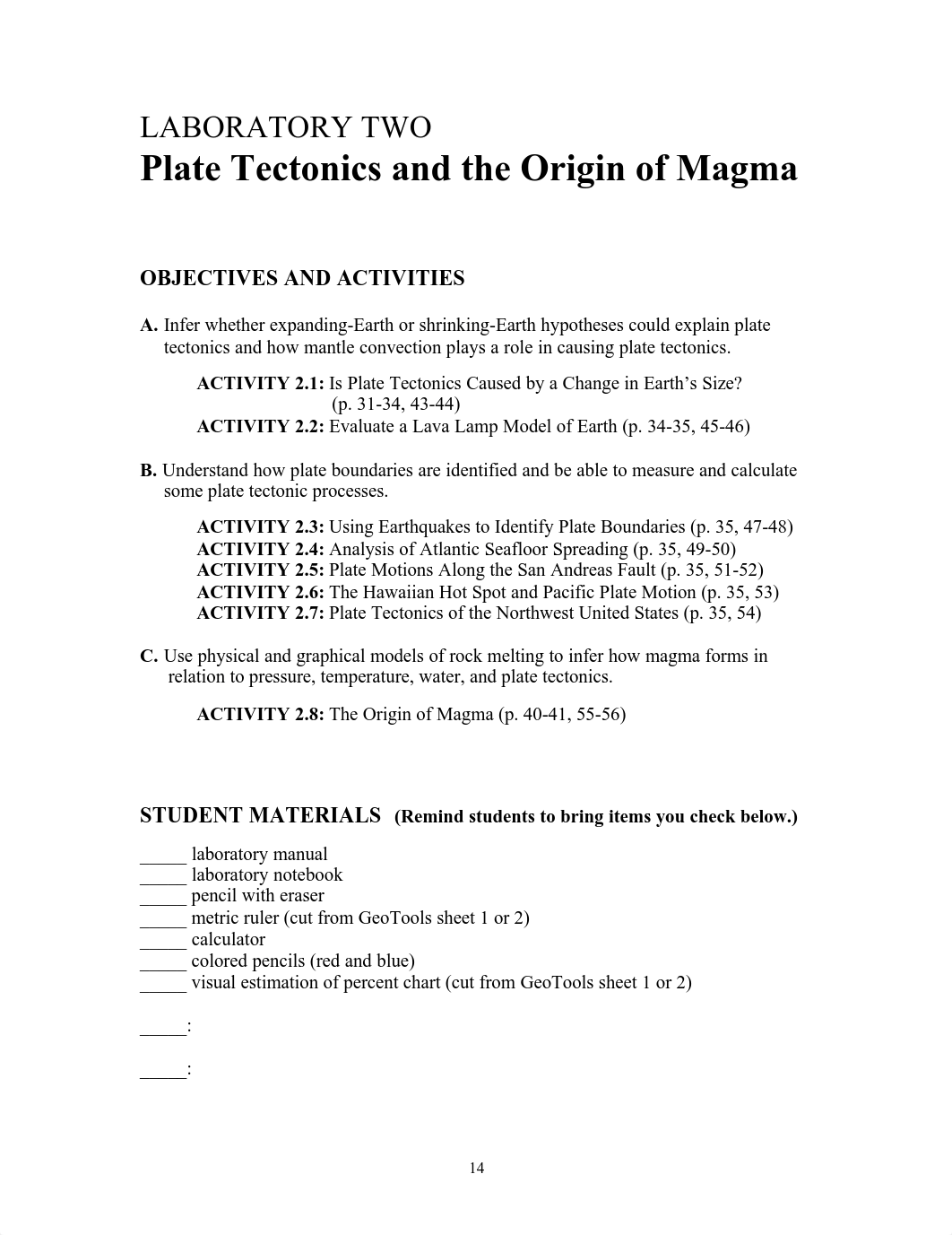 LABORATORY TWO
Plate Tectonics and the Origin of Magma

OBJECTIVES AND ACTIVITIES

A. Infer whether expanding-Earth or shrinking-Earth hypotheses could explain plate tectonics and how mantle convection plays a role in causing plate tectonics.

ACTIVITY 2.1: Is Plate Tectonics Caused by a Change in Earth's Size? (p. 31-34, 43-44)
ACTIVITY 2.2: Evaluate a Lava Lamp Model of Earth (p. 34-35, 45-46)

B. Understand how plate boundaries are identified and be able to measure and calculate some plate tectonic processes.

ACTIVITY 2.3: Using Earthquakes to Identify Plate Boundaries (p. 35, 47-48)
ACTIVITY 2.4: Analysis of Atlantic Seafloor Spreading (p. 35, 49-50)
ACTIVITY 2.5: Plate Motions Along the San Andreas Fault (p. 35, 51-52)
ACTIVITY 2.6: The Hawaiian Hot Spot and Pacific Plate Motion (p. 35, 53)
ACTIVITY 2.7: Plate Tectonics of the Northwest United States (p. 35, 54)

C. Use physical and graphical models of rock melting to infer how magma forms in relation to pressure, temperature, water, and plate tectonics.

ACTIVITY 2.8: The Origin of Magma (p. 40-41, 55-56)

STUDENT MATERIALS (Remind students to bring items you check below.)

_____ laboratory manual
_____ laboratory notebook
_____ pencil with eraser
_____ metric ruler (cut from GeoTools sheet 1 or 2)
_____ calculator
_____ colored pencils (red and blue)
_____ visual estimation of percent chart (cut from GeoTools sheet 1 or 2)

_____:

_____:

14